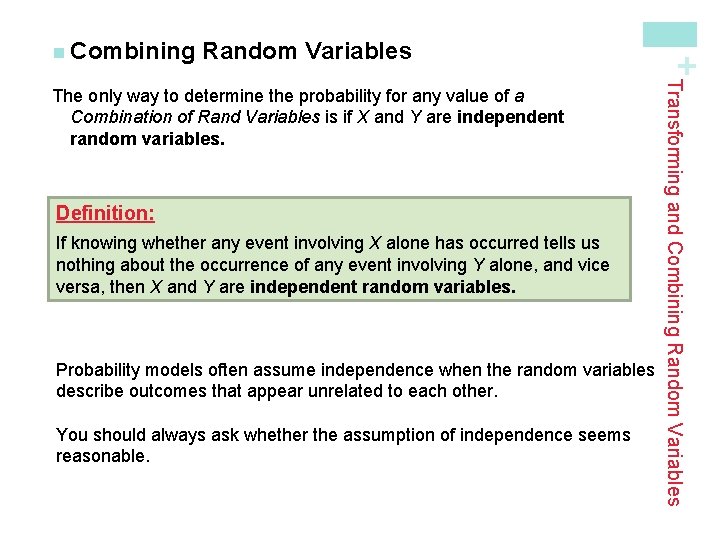 Combining Random Variables

The only way to determine the probability for any value of a Combination of Rand Variables is if X and Y are independent random variables.

Definition:

If knowing whether any event involving X alone has occurred tells us nothing about the occurrence of any event involving Y alone, and vice versa, then X and Y are independent random variables.

Probability models often assume independence when the random variables describe outcomes that appear unrelated to each other.

You should always ask whether the assumption of independence seems reasonable.

+

Transforming and Combining Random Variables